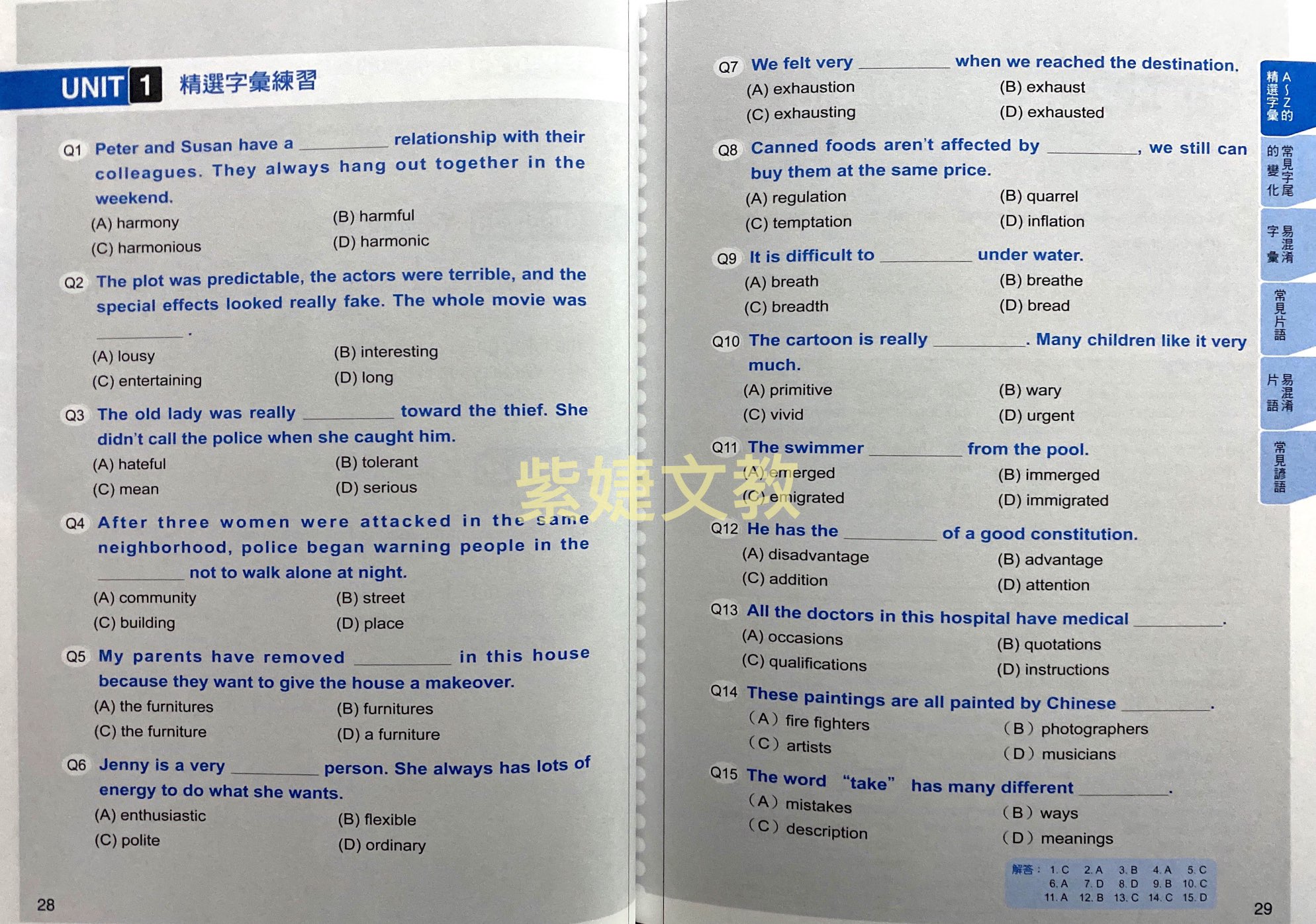 UNIT 1 精選字彙練習

Q1 Peter and Susan have a ____ relationship with their colleagues. They always hang out together in the weekend.
(A) harmony
(B) harmful
(C) harmonious
(D) harmonic

Q2 The plot was predictable, the actors were terrible, and the special effects looked really fake. The whole movie was ____.
(A) lousy
(B) interesting
(C) entertaining
(D) long

Q3 The old lady was really ____ toward the thief. She didn't call the police when she caught him.
(A) hateful
(B) tolerant
(C) mean
(D) serious

Q4 After three women were attacked in the same neighborhood, police began warning people in the ____ not to walk alone at night.
(A) community
(B) street
(C) building
(D) place

Q5 My parents have removed ____ in this house because they want to give the house a makeover.
(A) the furnitures
(B) furnitures
(C) the furniture
(D) a furniture

Q6 Jenny is a very ____ person. She always has lots of energy to do what she wants.
(A) enthusiastic
(B) flexible
(C) polite
(D) ordinary

28

Q7 We felt very ____ when we reached the destination.
(A) exhaustion
(B) exhaust
(C) exhausting
(D) exhausted

Q8 Canned foods aren't affected by ____, we still can buy them at the same price.
(A) regulation
(B) quarrel
(C) temptation
(D) inflation

Q9 It is difficult to ____ under water.
(A) breath
(B) breathe
(C) breadth
(D) bread

Q10 The cartoon is really ____. Many children like it very much.
(A) primitive
(B) wary
(C) vivid
(D) urgent

Q11 The swimmer ____ from the pool.
(A) emerged
(B) immerged
(C) emigrated
(D) immigrated

Q12 He has the ____ of a good constitution.
(A) disadvantage
(B) advantage
(C) addition
(D) attention

Q13 All the doctors in this hospital have medical ____.
(A) occasions
(B) quotations
(C) qualifications
(D) instructions

Q14 These paintings are all painted by Chinese ____.
(A) fire fighters
(B) photographers
(C) artists
(D) musicians

Q15 The word "take" has many different ____.
(A) mistakes
(B) ways
(C) description
(D) meanings

解答： 1. C 2. A 3. B 4. A 5. C 6. A 7. D 8. D 9. B 10. C 11. A 12. B 13. C 14. C 15. D

29

A～Z的精選字彙
常見字尾的變化
易混淆字彙
常見片語
易混淆片語
常見諺語

紫婕文教